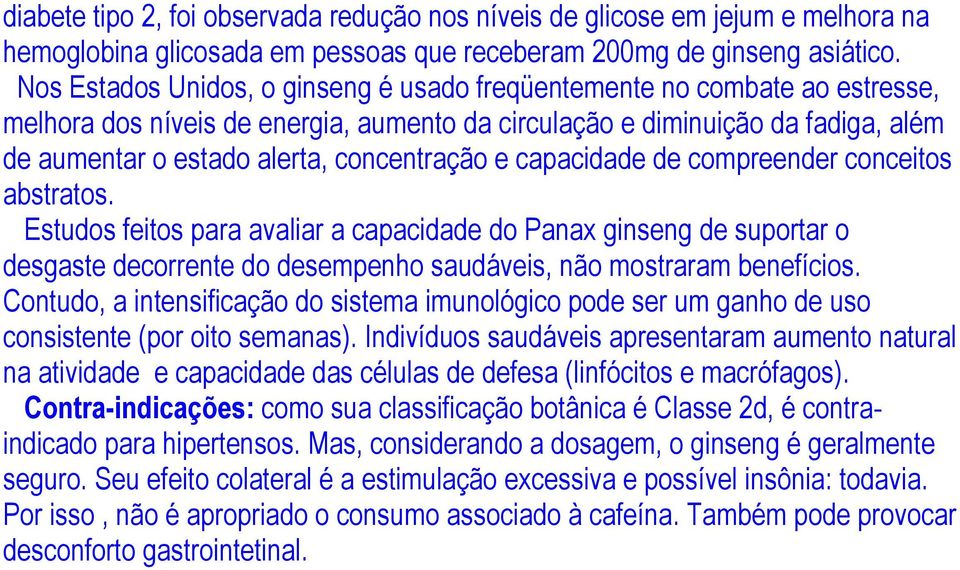 diabete tipo 2, foi observada redução nos níveis de glicose em jejum e melhora na hemoglobina glicosada em pessoas que receberam 200mg de ginseng asiático.

Nos Estados Unidos, o ginseng é usado freqüentemente no combate ao estresse, melhora dos níveis de energia, aumento da circulação e diminuição da fadiga, além de aumentar o estado alerta, concentração e capacidade de compreender conceitos abstratos.

Estudos feitos para avaliar a capacidade do Panax ginseng de suportar o desgaste decorrente do desempenho saudáveis, não mostraram benefícios. Contudo, a intensificação do sistema imunológico pode ser um ganho de uso consistente (por oito semanas). Indivíduos saudáveis apresentaram aumento natural na atividade e capacidade das células de defesa (linfócitos e macrófagos).

Contra-indicações: como sua classificação botânica é Classe 2d, é contra-indicado para hipertensos. Mas, considerando a dosagem, o ginseng é geralmente seguro. Seu efeito colateral é a estimulação excessiva e possível insônia: todavia. Por isso , não é apropriado o consumo associado à cafeína. Também pode provocar desconforto gastrointetinal.